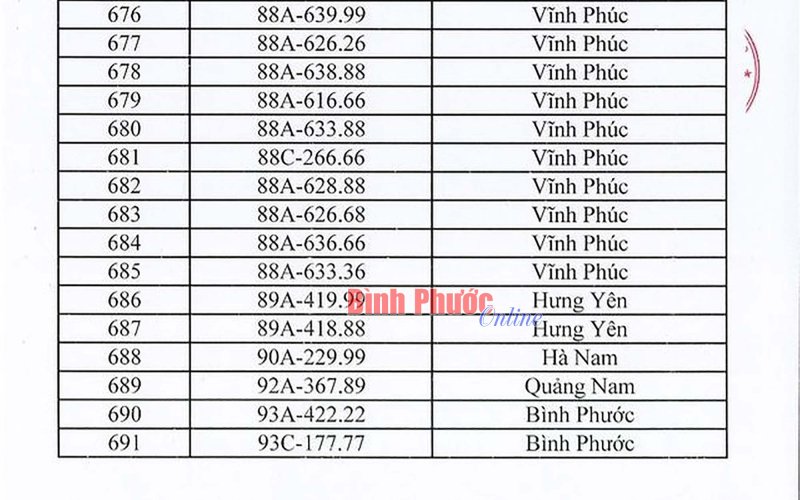 | 676 | 88A-639.99 | Vĩnh Phúc |
|---|---|---|
| 677 | 88A-626.26 | Vĩnh Phúc |
| 678 | 88A-638.88 | Vĩnh Phúc |
| 679 | 88A-616.66 | Vĩnh Phúc |
| 680 | 88A-633.88 | Vĩnh Phúc |
| 681 | 88C-266.66 | Vĩnh Phúc |
| 682 | 88A-628.88 | Vĩnh Phúc |
| 683 | 88A-626.68 | Vĩnh Phúc |
| 684 | 88A-636.66 | Vĩnh Phúc |
| 685 | 88A-633.36 | Vĩnh Phúc |
| 686 | 89A-419.99 | Hưng Yên |
| 687 | 89A-418.88 | Hưng Yên |
| 688 | 90A-229.99 | Hà Nam |
| 689 | 92A-367.89 | Quảng Nam |
| 690 | 93A-422.22 | Bình Phước |
| 691 | 93C-177.77 | Bình Phước |

Bình Phước Online